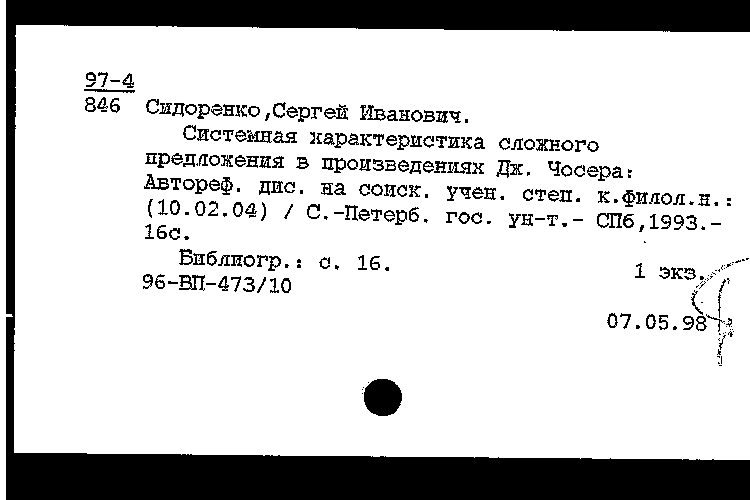 97-4
846 Сидоренко,Сергей Иванович.

Системная характеристика сложного предложения в произведениях Дж. Чосера: Автореф. дис. на соиск. учен. степ. к.филол.н.: (10.02.04) / С.-Петерб. гос. ун-т.- СПб,1993.- 16с.

Библиогр.: с. 16.
96-ВП-473/10

1 экз.

07.05.98